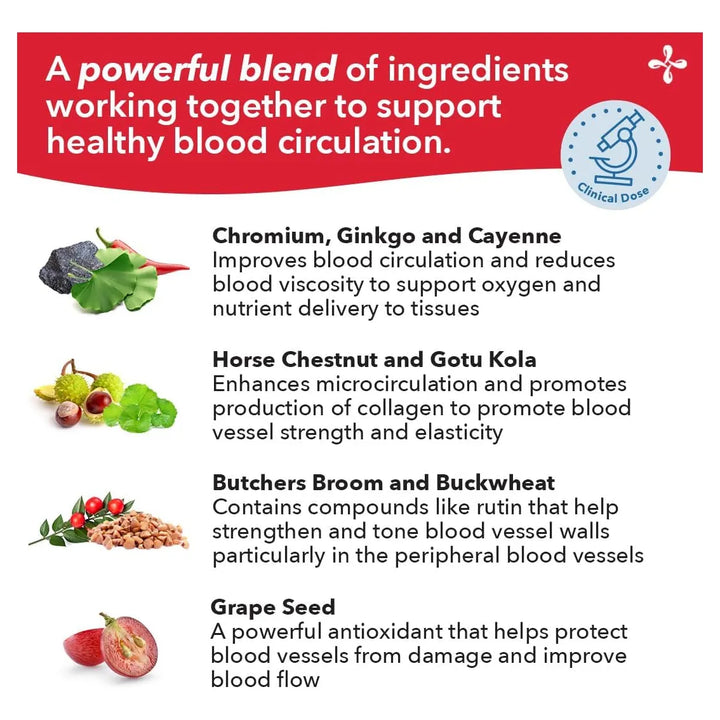 A powerful blend of ingredients working together to support healthy blood circulation.

Clinical Dose

Chromium, Ginkgo and Cayenne
Improves blood circulation and reduces blood viscosity to support oxygen and nutrient delivery to tissues

Horse Chestnut and Gotu Kola
Enhances microcirculation and promotes production of collagen to promote blood vessel strength and elasticity

Butchers Broom and Buckwheat
Contains compounds like rutin that help strengthen and tone blood vessel walls particularly in the peripheral blood vessels

Grape Seed
A powerful antioxidant that helps protect blood vessels from damage and improve blood flow